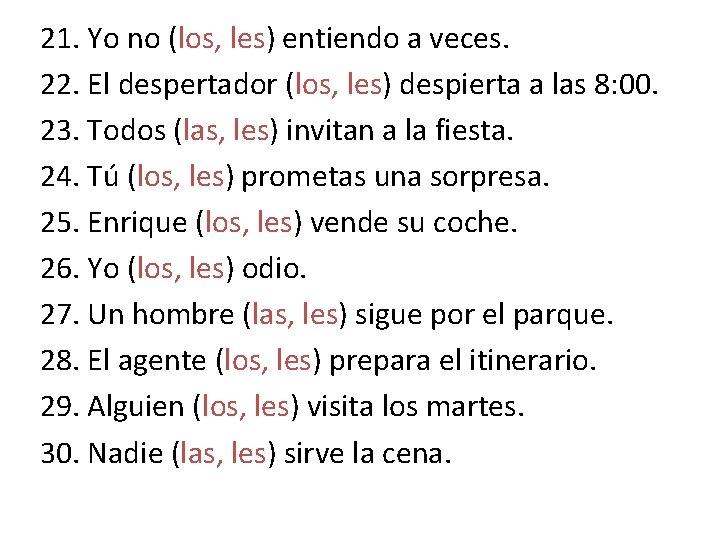 21. Yo no (los, les) entiendo a veces.
22. El despertador (los, les) despierta a las 8:00.
23. Todos (las, les) invitan a la fiesta.
24. Tú (los, les) prometas una sorpresa.
25. Enrique (los, les) vende su coche.
26. Yo (los, les) odio.
27. Un hombre (las, les) sigue por el parque.
28. El agente (los, les) prepara el itinerario.
29. Alguien (los, les) visita los martes.
30. Nadie (las, les) sirve la cena.